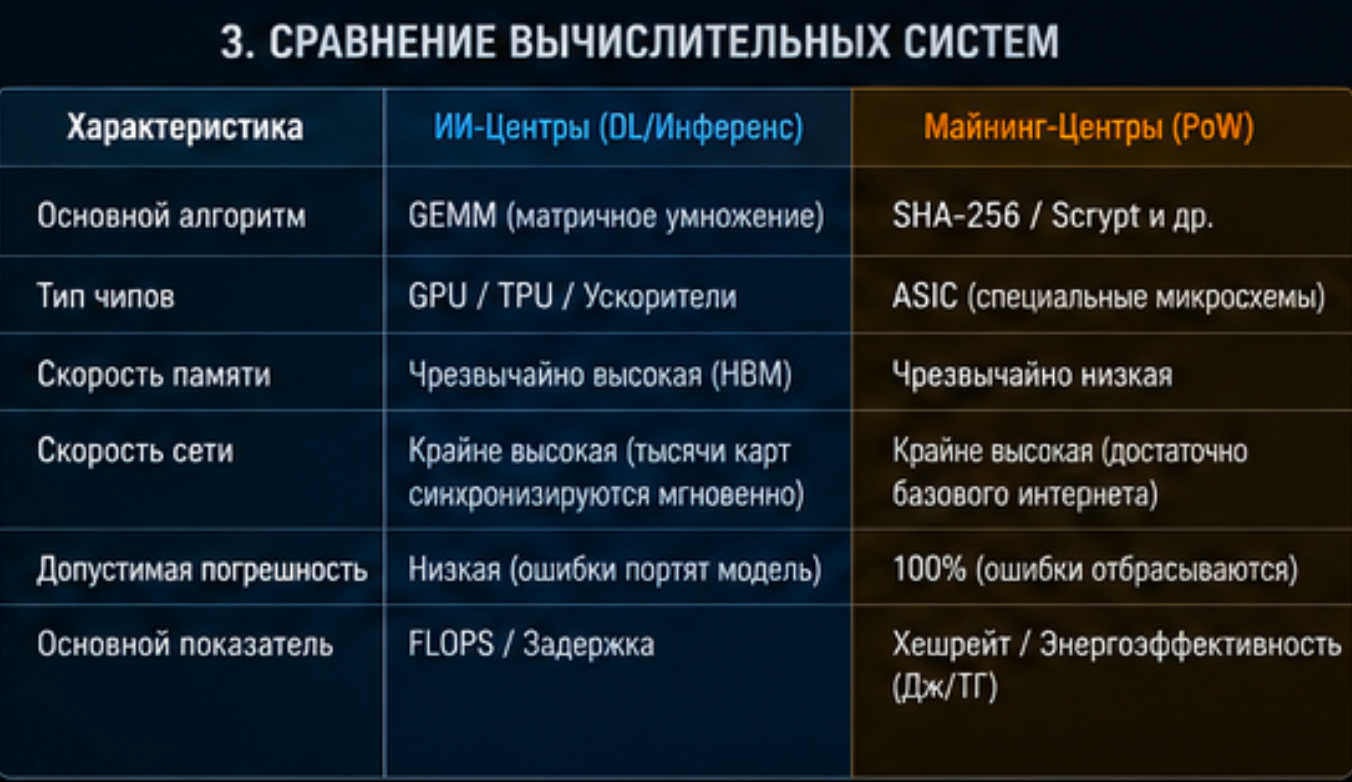 3. СРАВНЕНИЕ ВЫЧИСЛИТЕЛЬНЫХ СИСТЕМ

| Характеристика | ИИ-Центры (DL/Инференс) | Майнинг-Центры (PoW) |
|---|---|---|
| Основной алгоритм | GEMM (матричное умножение) | SHA-256 / Scrypt и др. |
| Тип чипов | GPU / TPU / Ускорители | ASIC (специальные микросхемы) |
| Скорость памяти | Чрезвычайно высокая (HBM) | Чрезвычайно низкая |
| Скорость сети | Крайне высокая (тысячи карт синхронизируются мгновенно) | Крайне высокая (достаточно базового интернета) |
| Допустимая погрешность | Низкая (ошибки портят модель) | 100% (ошибки отбрасываются) |
| Основной показатель | FLOPS / Задержка | Хешрейт / Энергоэффективность (Дж/ТГ) |